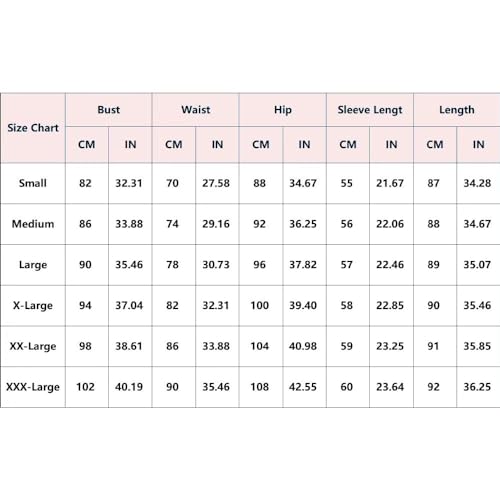 | Size Chart | Bust | | Waist | | Hip | | Sleeve Lengt | | Length | |
|---|---|---|---|---|---|---|---|---|---|---|
| | CM | IN | CM | IN | CM | IN | CM | IN | CM | IN |
| Small | 82 | 32.31 | 70 | 27.58 | 88 | 34.67 | 55 | 21.67 | 87 | 34.28 |
| Medium | 86 | 33.88 | 74 | 29.16 | 92 | 36.25 | 56 | 22.06 | 88 | 34.67 |
| Large | 90 | 35.46 | 78 | 30.73 | 96 | 37.82 | 57 | 22.46 | 89 | 35.07 |
| X-Large | 94 | 37.04 | 82 | 32.31 | 100 | 39.40 | 58 | 22.85 | 90 | 35.46 |
| XX-Large | 98 | 38.61 | 86 | 33.88 | 104 | 40.98 | 59 | 23.25 | 91 | 35.85 |
| XXX-Large | 102 | 40.19 | 90 | 35.46 | 108 | 42.55 | 60 | 23.64 | 92 | 36.25 |